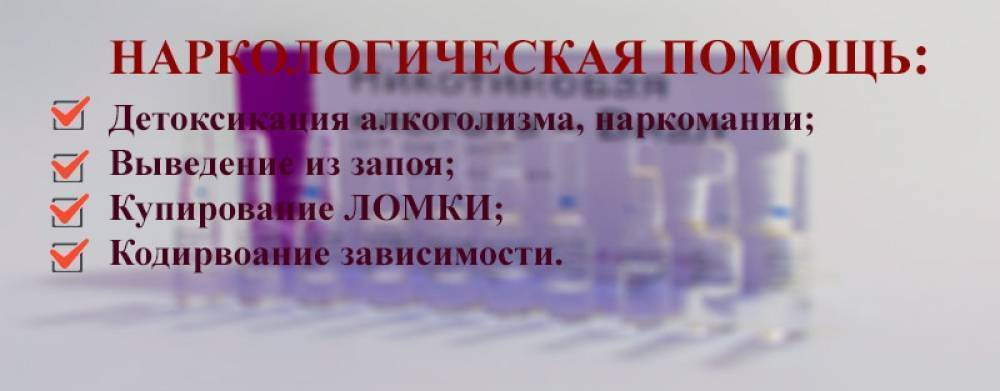 НАРКОЛОГИЧЕСКАЯ ПОМОЩЬ:

Детоксикация алкоголизма, наркомании;
Выведение из запоя;
Купирование ЛОМКИ;
Кодирвоание зависимости.